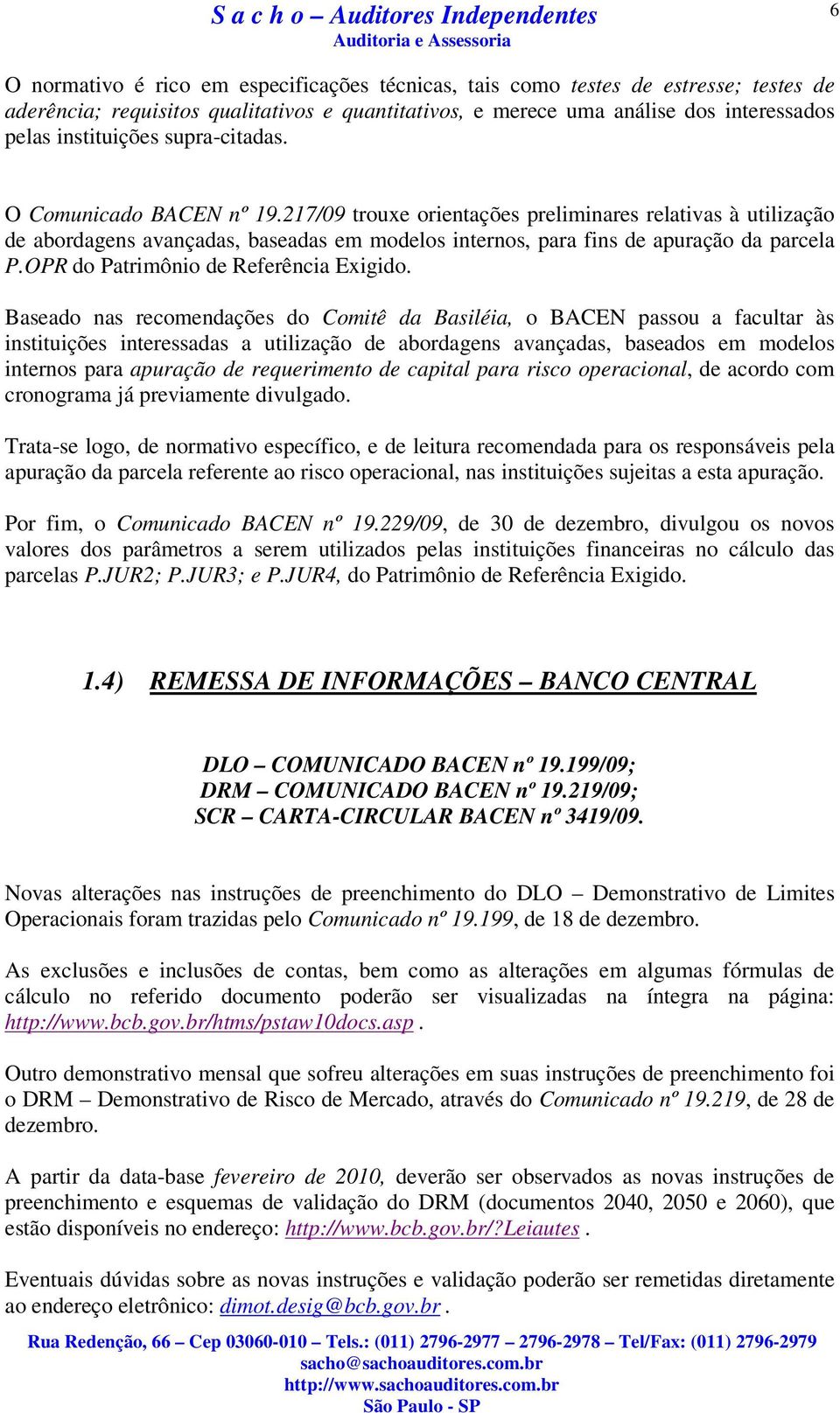 S a c h o – Auditores Independentes
Auditoria e Assessoria

6

O normativo é rico em especificações técnicas, tais como testes de estresse; testes de aderência; requisitos qualitativos e quantitativos, e merece uma análise dos interessados pelas instituições supra-citadas.

O Comunicado BACEN nº 19.217/09 trouxe orientações preliminares relativas à utilização de abordagens avançadas, baseadas em modelos internos, para fins de apuração da parcela P.OPR do Patrimônio de Referência Exigido.

Baseado nas recomendações do Comitê da Basiléia, o BACEN passou a facultar às instituições interessadas a utilização de abordagens avançadas, baseados em modelos internos para apuração de requerimento de capital para risco operacional, de acordo com cronograma já previamente divulgado.

Trata-se logo, de normativo específico, e de leitura recomendada para os responsáveis pela apuração da parcela referente ao risco operacional, nas instituições sujeitas a esta apuração.

Por fim, o Comunicado BACEN nº 19.229/09, de 30 de dezembro, divulgou os novos valores dos parâmetros a serem utilizados pelas instituições financeiras no cálculo das parcelas P.JUR2; P.JUR3; e P.JUR4, do Patrimônio de Referência Exigido.

1.4) REMESSA DE INFORMAÇÕES – BANCO CENTRAL

DLO – COMUNICADO BACEN nº 19.199/09;
DRM – COMUNICADO BACEN nº 19.219/09;
SCR – CARTA-CIRCULAR BACEN nº 3419/09.

Novas alterações nas instruções de preenchimento do DLO – Demonstrativo de Limites Operacionais foram trazidas pelo Comunicado nº 19.199, de 18 de dezembro.

As exclusões e inclusões de contas, bem como as alterações em algumas fórmulas de cálculo no referido documento poderão ser visualizadas na íntegra na página: http://www.bcb.gov.br/htms/pstaw10docs.asp .

Outro demonstrativo mensal que sofreu alterações em suas instruções de preenchimento foi o DRM – Demonstrativo de Risco de Mercado, através do Comunicado nº 19.219, de 28 de dezembro.

A partir da data-base fevereiro de 2010, deverão ser observados as novas instruções de preenchimento e esquemas de validação do DRM (documentos 2040, 2050 e 2060), que estão disponíveis no endereço: http://www.bcb.gov.br/?Leiautes .

Eventuais dúvidas sobre as novas instruções e validação poderão ser remetidas diretamente ao endereço eletrônico: dimot.desig@bcb.gov.br .

Rua Redenção, 66 – Cep 03060-010 – Tels.: (011) 2796-2977 – 2796-2978 – Tel/Fax: (011) 2796-2979
sacho@sachoauditores.com.br
http://www.sachoauditores.com.br
São Paulo - SP